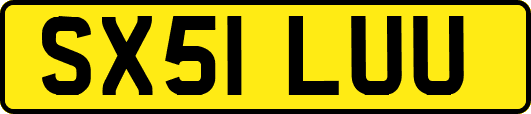 SX51 LUU